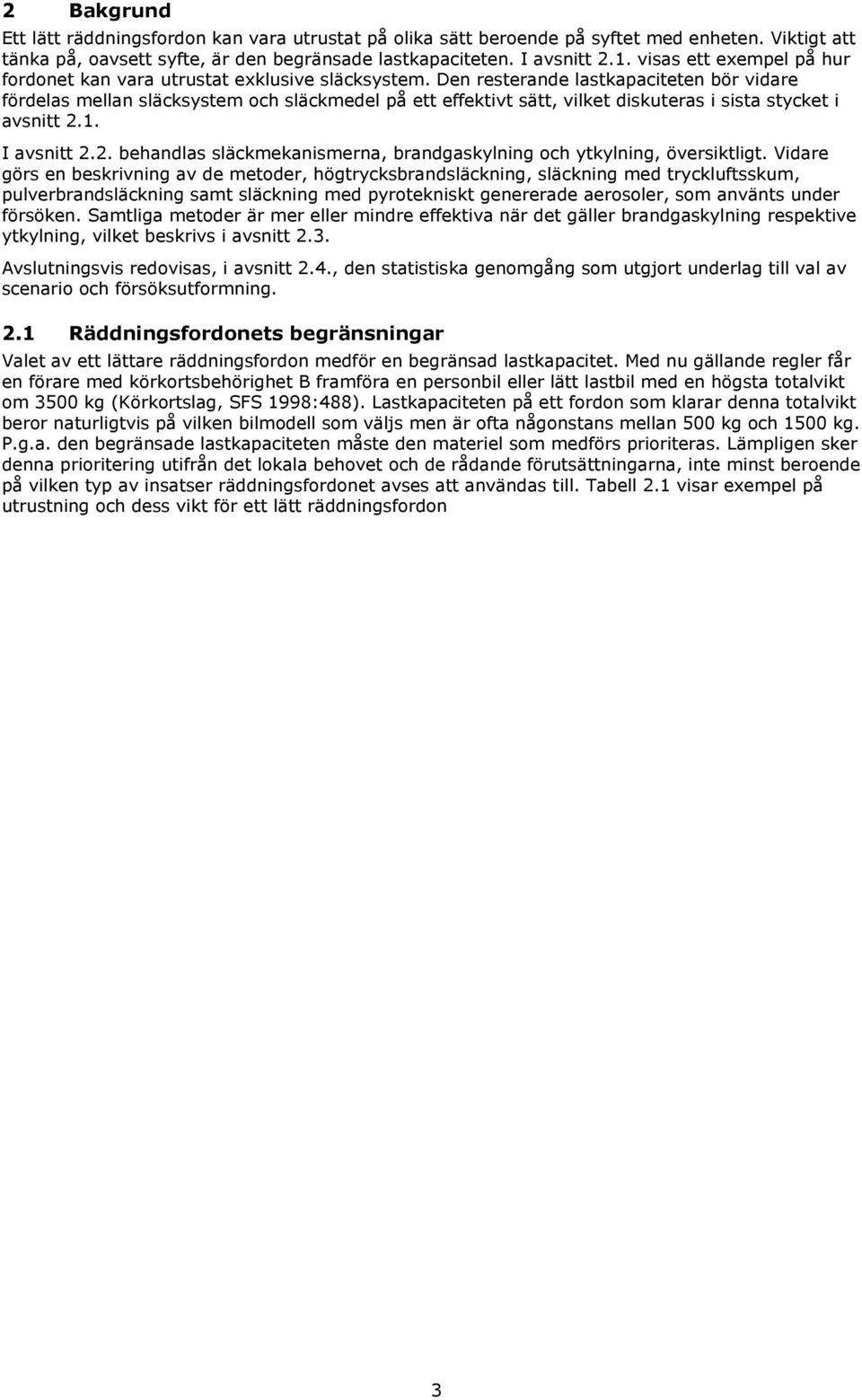 2 Bakgrund

Ett lätt räddningsfordon kan vara utrustat på olika sätt beroende på syftet med enheten. Viktigt att tänka på, oavsett syfte, är den begränsade lastkapaciteten. I avsnitt 2.1. visas ett exempel på hur fordonet kan vara utrustat exklusive släcksystem. Den resterande lastkapaciteten bör vidare fördelas mellan släcksystem och släckmedel på ett effektivt sätt, vilket diskuteras i sista stycket i avsnitt 2.1.

I avsnitt 2.2. behandlas släckmekanismerna, brandgaskylning och ytkylning, översiktligt. Vidare görs en beskrivning av de metoder, högtrycksbrandsläckning, släckning med tryckluftsskum, pulverbrandsläckning samt släckning med pyrotekniskt genererade aerosoler, som använts under försöken. Samtliga metoder är mer eller mindre effektiva när det gäller brandgaskylning respektive ytkylning, vilket beskrivs i avsnitt 2.3.

Avslutningsvis redovisas, i avsnitt 2.4., den statistiska genomgång som utgjort underlag till val av scenario och försöksutformning.

2.1 Räddningsfordonets begränsningar

Valet av ett lättare räddningsfordon medför en begränsad lastkapacitet. Med nu gällande regler får en förare med körkortsbehörighet B framföra en personbil eller lätt lastbil med en högsta totalvikt om 3500 kg (Körkortslag, SFS 1998:488). Lastkapaciteten på ett fordon som klarar denna totalvikt beror naturligtvis på vilken bilmodell som väljs men är ofta någonstans mellan 500 kg och 1500 kg. P.g.a. den begränsade lastkapaciteten måste den materiel som medförs prioriteras. Lämpligen sker denna prioritering utifrån det lokala behovet och de rådande förutsättningarna, inte minst beroende på vilken typ av insatser räddningsfordonet avses att användas till. Tabell 2.1 visar exempel på utrustning och dess vikt för ett lätt räddningsfordon

3